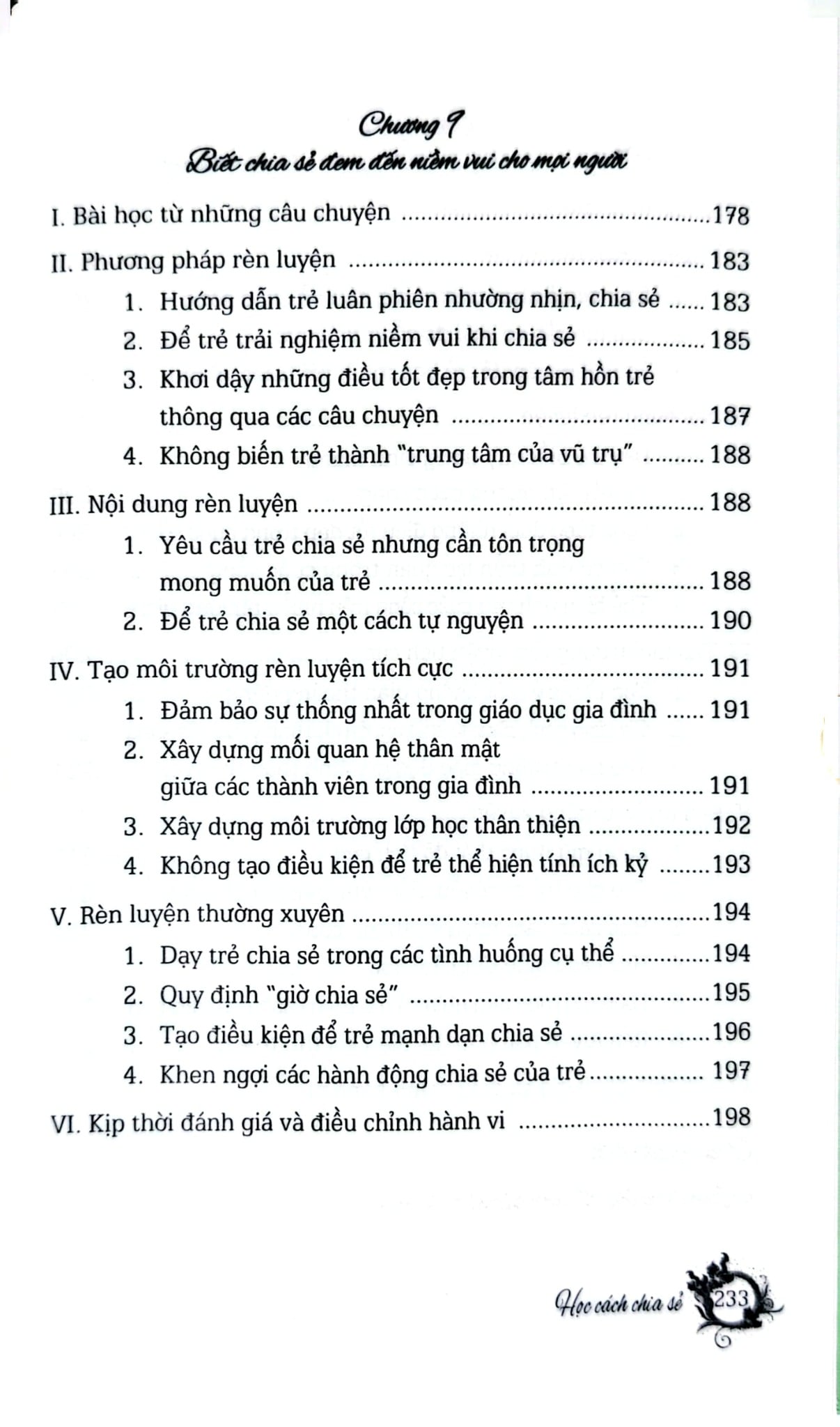 Chương 9

Biết chia sẻ đem đến niềm vui cho mọi người

I. Bài học từ những câu chuyện 178

II. Phương pháp rèn luyện 183

1. Hướng dẫn trẻ luân phiên nhường nhịn, chia sẻ 183
2. Để trẻ trải nghiệm niềm vui khi chia sẻ 185
3. Khơi dậy những điều tốt đẹp trong tâm hồn trẻ thông qua các câu chuyện 187
4. Không biến trẻ thành "trung tâm của vũ trụ" 188

III. Nội dung rèn luyện 188

1. Yêu cầu trẻ chia sẻ nhưng cần tôn trọng mong muốn của trẻ 188
2. Để trẻ chia sẻ một cách tự nguyện 190

IV. Tạo môi trường rèn luyện tích cực 191

1. Đảm bảo sự thống nhất trong giáo dục gia đình 191
2. Xây dựng mối quan hệ thân mật giữa các thành viên trong gia đình 191
3. Xây dựng môi trường lớp học thân thiện 192
4. Không tạo điều kiện để trẻ thể hiện tính ích kỷ 193

V. Rèn luyện thường xuyên 194

1. Dạy trẻ chia sẻ trong các tình huống cụ thể 194
2. Quy định "giờ chia sẻ" 195
3. Tạo điều kiện để trẻ mạnh dạn chia sẻ 196
4. Khen ngợi các hành động chia sẻ của trẻ 197

VI. Kịp thời đánh giá và điều chỉnh hành vi 198

Học cách chia sẻ 233